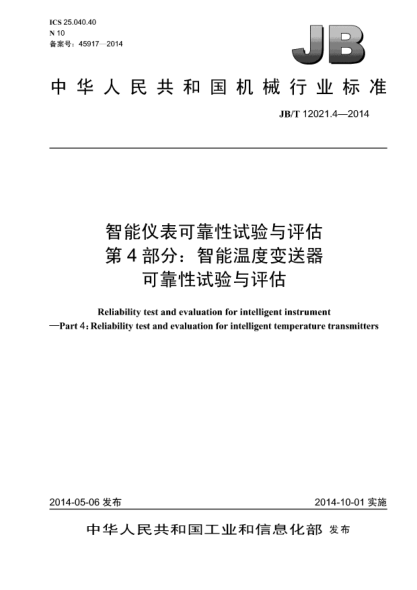 ICS 25.040.40
N 10
备案号：45917—2014

JB

中华人民共和国机械行业标准

JB/T 12021.4—2014

智能仪表可靠性试验与评估
第4部分：智能温度变送器
可靠性试验与评估

Reliability test and evaluation for intelligent instrument
—Part 4: Reliability test and evaluation for intelligent temperature transmitters

2014-05-06 发布

2014-10-01 实施

中华人民共和国工业和信息化部 发布